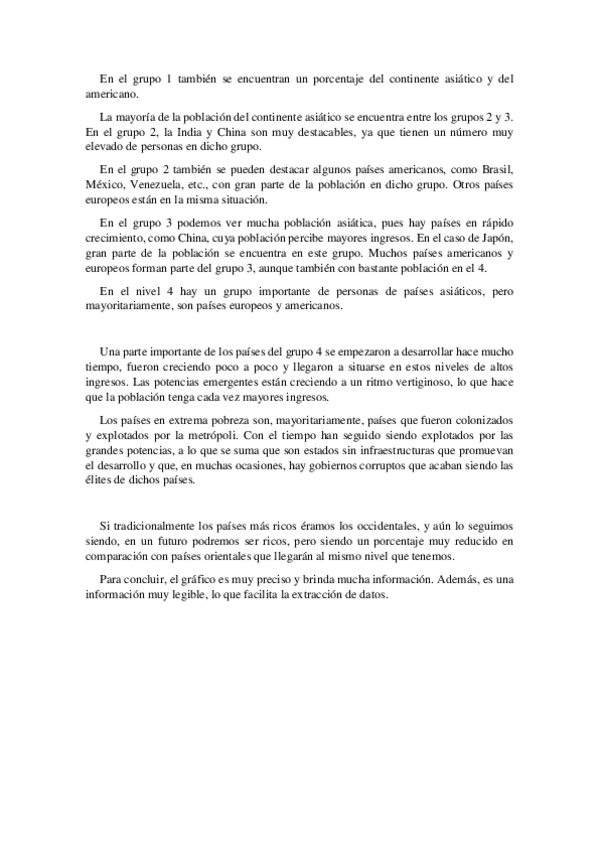 En el grupo 1 también se encuentran un porcentaje del continente asiático y del americano.

La mayoría de la población del continente asiático se encuentra entre los grupos 2 y 3. En el grupo 2, la India y China son muy destacables, ya que tienen un número muy elevado de personas en dicho grupo.

En el grupo 2 también se pueden destacar algunos países americanos, como Brasil, México, Venezuela, etc., con gran parte de la población en dicho grupo. Otros países europeos están en la misma situación.

En el grupo 3 podemos ver mucha población asiática, pues hay países en rápido crecimiento, como China, cuya población percibe mayores ingresos. En el caso de Japón, gran parte de la población se encuentra en este grupo. Muchos países americanos y europeos forman parte del grupo 3, aunque también con bastante población en el 4.

En el nivel 4 hay un grupo importante de personas de países asiáticos, pero mayoritariamente, son países europeos y americanos.

Una parte importante de los países del grupo 4 se empezaron a desarrollar hace mucho tiempo, fueron creciendo poco a poco y llegaron a situarse en estos niveles de altos ingresos. Las potencias emergentes están creciendo a un ritmo vertiginoso, lo que hace que la población tenga cada vez mayores ingresos.

Los países en extrema pobreza son, mayoritariamente, países que fueron colonizados y explotados por la metrópoli. Con el tiempo han seguido siendo explotados por las grandes potencias, a lo que se suma que son estados sin infraestructuras que promuevan el desarrollo y que, en muchas ocasiones, hay gobiernos corruptos que acaban siendo las élites de dichos países.

Si tradicionalmente los países más ricos éramos los occidentales, y aún lo seguimos siendo, en un futuro podremos ser ricos, pero siendo un porcentaje muy reducido en comparación con países orientales que llegarán al mismo nivel que tenemos.

Para concluir, el gráfico es muy preciso y brinda mucha información. Además, es una información muy legible, lo que facilita la extracción de datos.